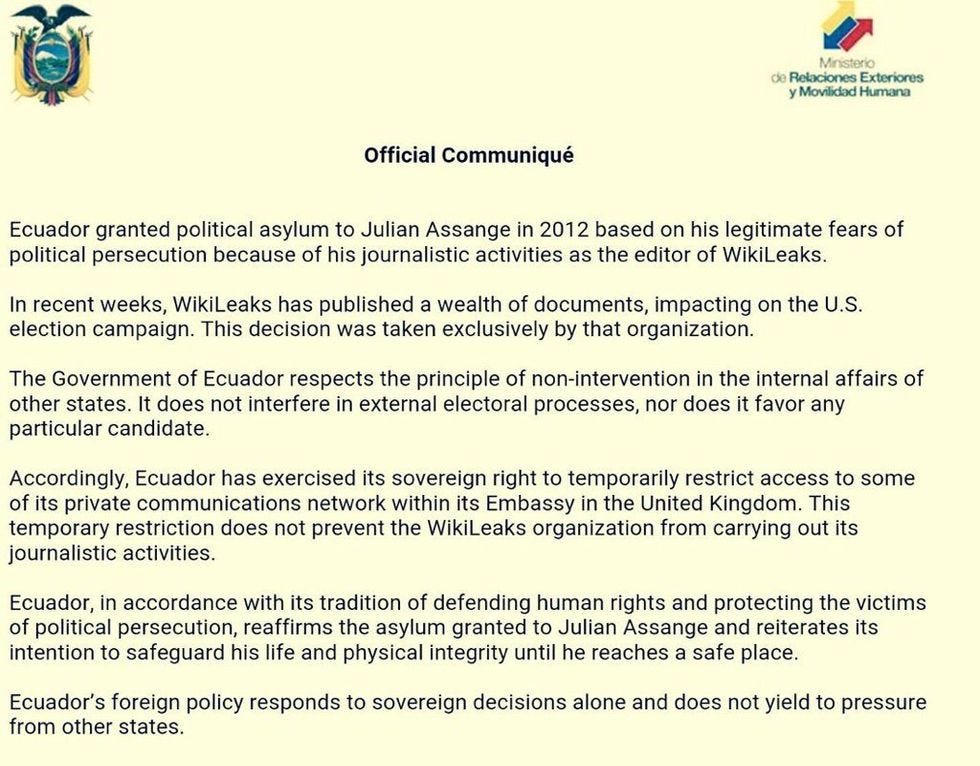 Ministerio
de Relaciones Exteriores
y Movilidad Humana

Official Communiqué

Ecuador granted political asylum to Julian Assange in 2012 based on his legitimate fears of political persecution because of his journalistic activities as the editor of WikiLeaks.

In recent weeks, WikiLeaks has published a wealth of documents, impacting on the U.S. election campaign. This decision was taken exclusively by that organization.

The Government of Ecuador respects the principle of non-intervention in the internal affairs of other states. It does not interfere in external electoral processes, nor does it favor any particular candidate.

Accordingly, Ecuador has exercised its sovereign right to temporarily restrict access to some of its private communications network within its Embassy in the United Kingdom. This temporary restriction does not prevent the WikiLeaks organization from carrying out its journalistic activities.

Ecuador, in accordance with its tradition of defending human rights and protecting the victims of political persecution, reaffirms the asylum granted to Julian Assange and reiterates its intention to safeguard his life and physical integrity until he reaches a safe place.

Ecuador's foreign policy responds to sovereign decisions alone and does not yield to pressure from other states.